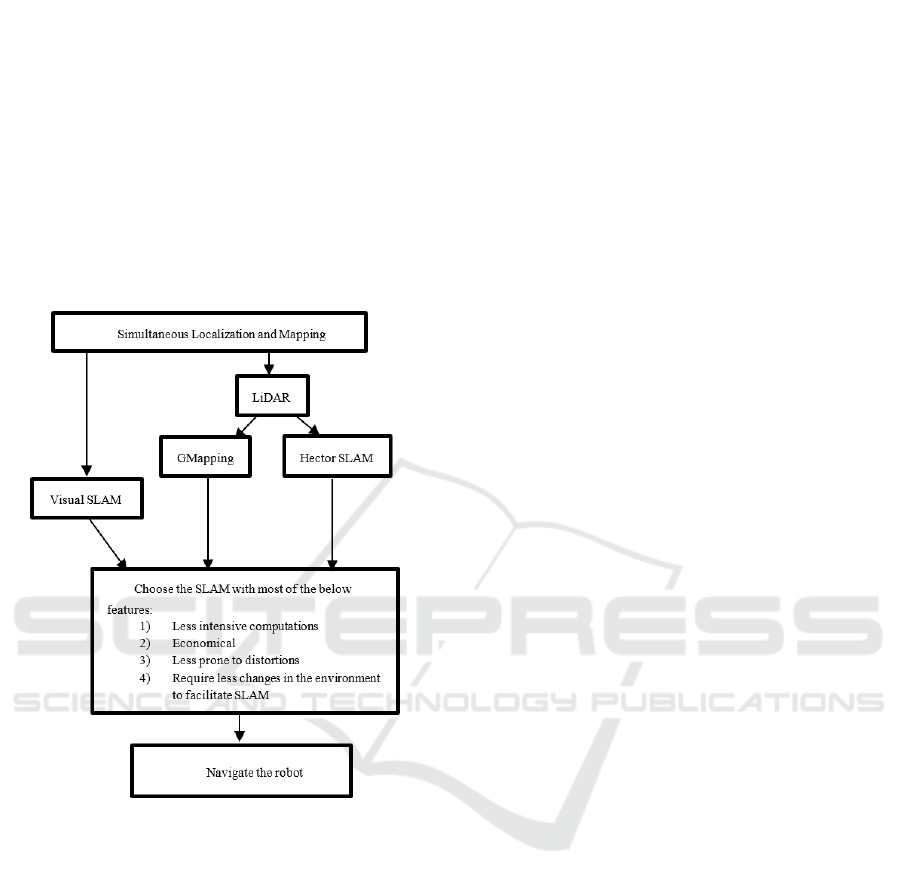 Simultaneous Localization and Mapping

LiDAR

GMapping

Hector SLAM

Visual SLAM

Choose the SLAM with most of the below features:
1) Less intensive computations
2) Economical
3) Less prone to distortions
4) Require less changes in the environment to facilitate SLAM

Navigate the robot

SCITEPRESS
SCIENCE AND TECHNOLOGY PUBLICATIONS